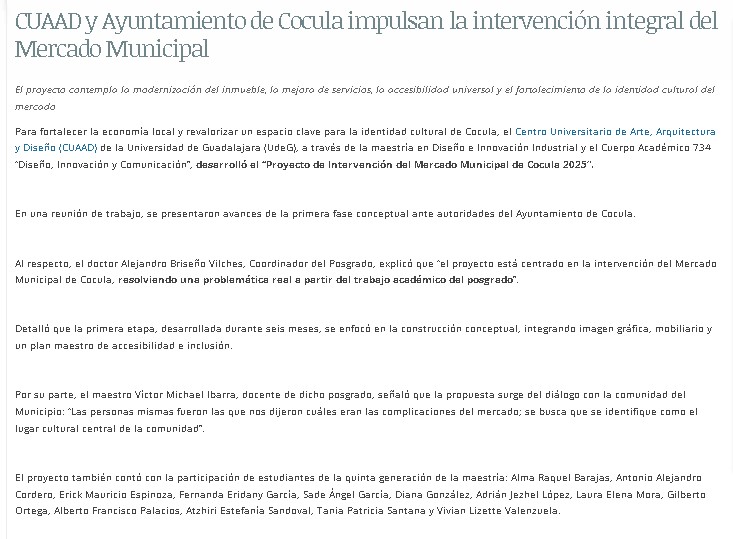 CUAAD y Ayuntamiento de Cocula impulsan la intervención integral del Mercado Municipal

El proyecto contempla la modernización del inmueble, la mejora de servicios, la accesibilidad universal y el fortalecimiento de la identidad cultural del mercado

Para fortalecer la economía local y revalorizar un espacio clave para la identidad cultural de Cocula, el Centro Universitario de Arte, Arquitectura y Diseño (CUAAD) de la Universidad de Guadalajara (UdeG), a través de la maestría en Diseño e Innovación Industrial y el Cuerpo Académico 734 "Diseño, Innovación y Comunicación", desarrolló el "Proyecto de Intervención del Mercado Municipal de Cocula 2025".

En una reunión de trabajo, se presentaron avances de la primera fase conceptual ante autoridades del Ayuntamiento de Cocula.

Al respecto, el doctor Alejandro Briseño Vilches, Coordinador del Posgrado, explicó que "el proyecto está centrado en la intervención del Mercado Municipal de Cocula, resolviendo una problemática real a partir del trabajo académico del posgrado".

Detalló que la primera etapa, desarrollada durante seis meses, se enfocó en la construcción conceptual, integrando imagen gráfica, mobiliario y un plan maestro de accesibilidad e inclusión.

Por su parte, el maestro Víctor Michael Ibarra, docente de dicho posgrado, señaló que la propuesta surge del diálogo con la comunidad del Municipio: "Las personas mismas fueron las que nos dijeron cuáles eran las complicaciones del mercado; se busca que se identifique como el lugar cultural central de la comunidad".

El proyecto también contó con la participación de estudiantes de la quinta generación de la maestría: Alma Raquel Barajas, Antonio Alejandro Cordero, Erick Mauricio Espinoza, Fernanda Eridany García, Sade Ángel García, Diana González, Adrián Jezhel López, Laura Elena Mora, Gilberto Ortega, Alberto Francisco Palacios, Atzhiri Estefanía Sandoval, Tania Patricia Santana y Vivian Lizette Valenzuela.